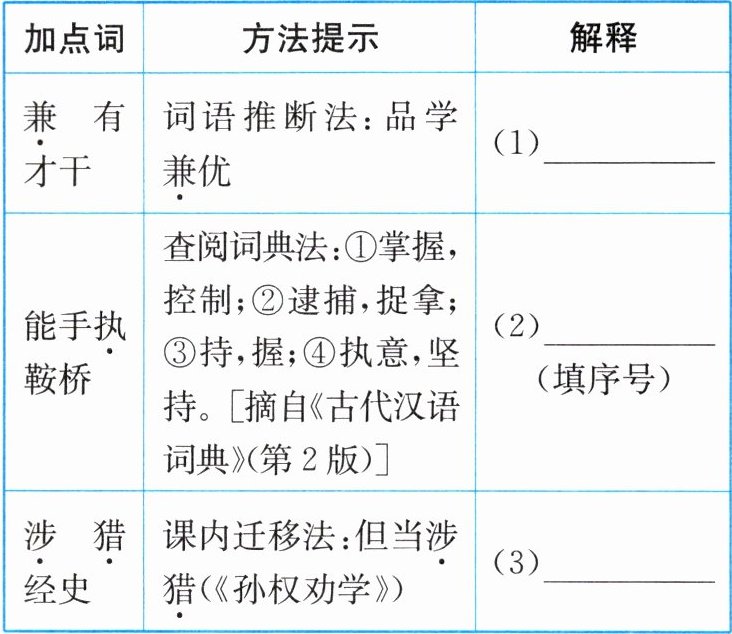 | 加点词 | 方法提示 | 解释 |
|---|---|---|
| 兼有才干 | 词语推断法：品学兼优 | (1)____ |
| 能手执鞍桥 | 查阅词典法：①掌握，控制；②逮捕，捉拿；③持，握；④执意，坚持。[摘自《古代汉语词典》(第2版)] | (2)____(填序号) |
| 涉猎经史 | 课内迁移法：但当涉猎(《孙权劝学》) | (3)____ |